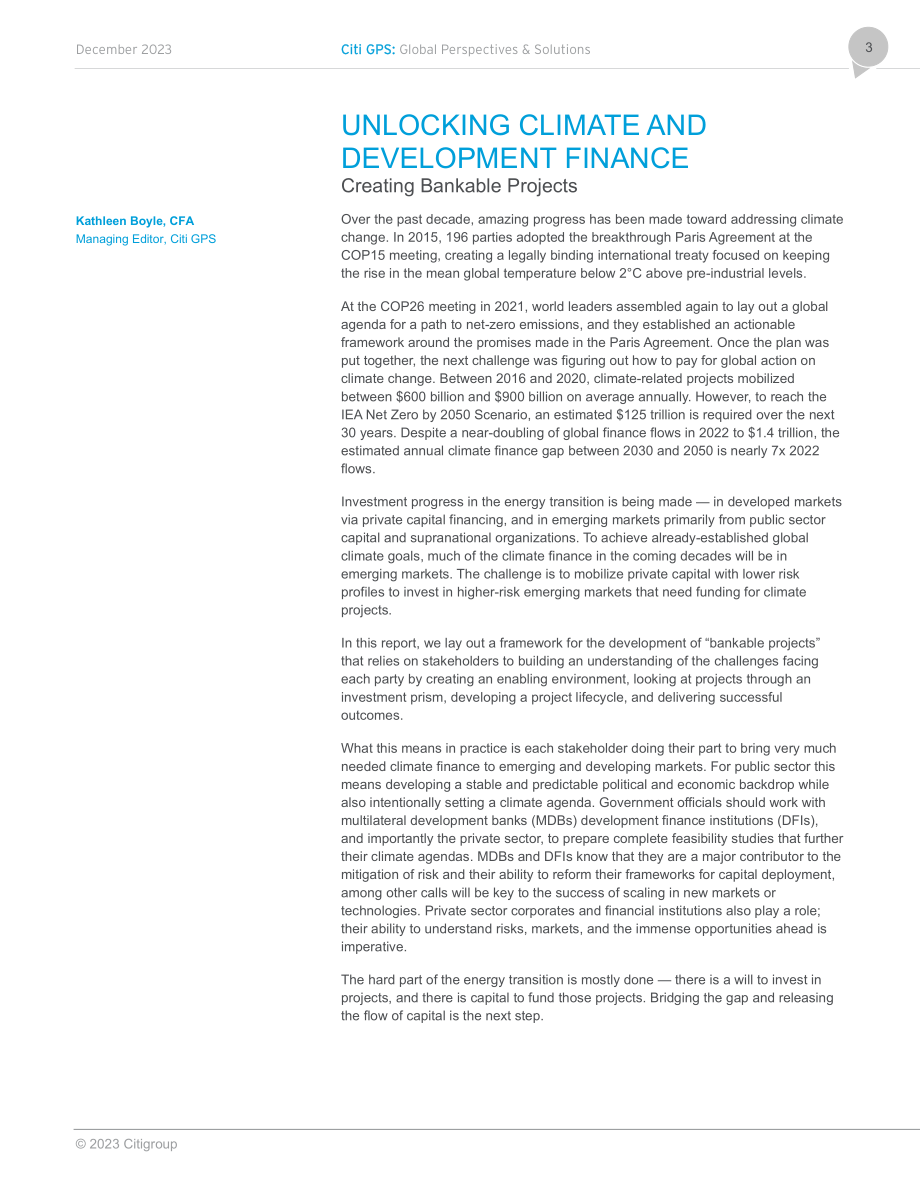 December 2023

Citi GPS: Global Perspectives & Solutions

3

UNLOCKING CLIMATE AND DEVELOPMENT FINANCE

Creating Bankable Projects

Kathleen Boyle, CFA
Managing Editor, Citi GPS

Over the past decade, amazing progress has been made toward addressing climate change. In 2015, 196 parties adopted the breakthrough Paris Agreement at the COP15 meeting, creating a legally binding international treaty focused on keeping the rise in the mean global temperature below 2°C above pre-industrial levels.

At the COP26 meeting in 2021, world leaders assembled again to lay out a global agenda for a path to net-zero emissions, and they established an actionable framework around the promises made in the Paris Agreement. Once the plan was put together, the next challenge was figuring out how to pay for global action on climate change. Between 2016 and 2020, climate-related projects mobilized between $600 billion and $900 billion on average annually. However, to reach the IEA Net Zero by 2050 Scenario, an estimated $125 trillion is required over the next 30 years. Despite a near-doubling of global finance flows in 2022 to $1.4 trillion, the estimated annual climate finance gap between 2030 and 2050 is nearly 7x 2022 flows.

Investment progress in the energy transition is being made — in developed markets via private capital financing, and in emerging markets primarily from public sector capital and supranational organizations. To achieve already-established global climate goals, much of the climate finance in the coming decades will be in emerging markets. The challenge is to mobilize private capital with lower risk profiles to invest in higher-risk emerging markets that need funding for climate projects.

In this report, we lay out a framework for the development of "bankable projects" that relies on stakeholders to building an understanding of the challenges facing each party by creating an enabling environment, looking at projects through an investment prism, developing a project lifecycle, and delivering successful outcomes.

What this means in practice is each stakeholder doing their part to bring very much needed climate finance to emerging and developing markets. For public sector this means developing a stable and predictable political and economic backdrop while also intentionally setting a climate agenda. Government officials should work with multilateral development banks (MDBs) development finance institutions (DFIs), and importantly the private sector, to prepare complete feasibility studies that further their climate agendas. MDBs and DFIs know that they are a major contributor to the mitigation of risk and their ability to reform their frameworks for capital deployment, among other calls will be key to the success of scaling in new markets or technologies. Private sector corporates and financial institutions also play a role; their ability to understand risks, markets, and the immense opportunities ahead is imperative.

The hard part of the energy transition is mostly done — there is a will to invest in projects, and there is capital to fund those projects. Bridging the gap and releasing the flow of capital is the next step.

© 2023 Citigroup